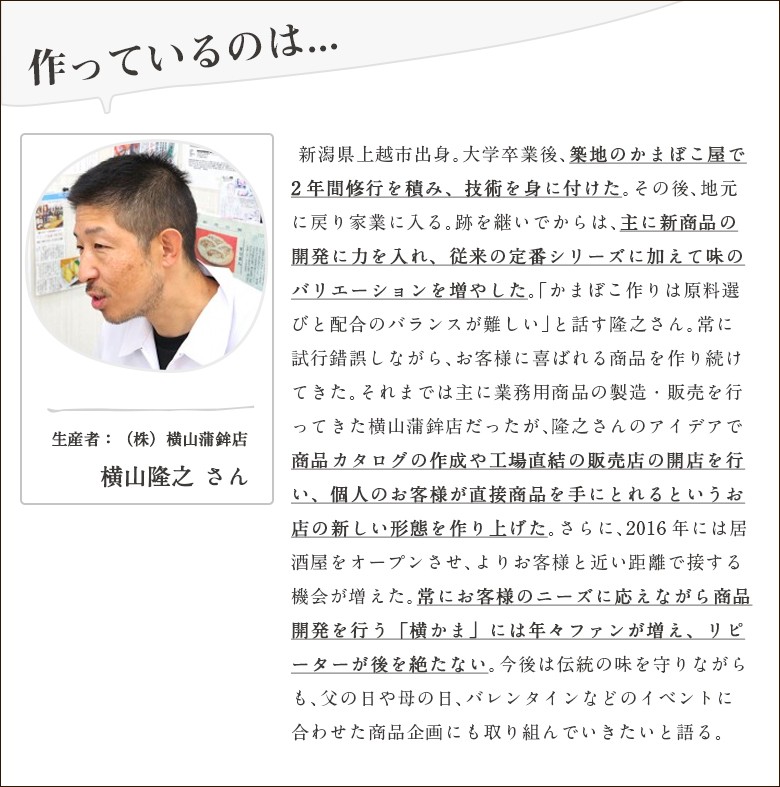 作っているのは…

生産者：（株）横山蒲鉾店
横山隆之 さん

新潟県上越市出身。大学卒業後、築地のかまぼこ屋で2年間修行を積み、技術を身に付けた。その後、地元に戻り家業に入る。跡を継いでからは、主に新商品の開発に力を入れ、従来の定番シリーズに加えて味のバリエーションを増やした。「かまぼこ作りは原料選びと配合のバランスが難しい」と話す隆之さん。常に試行錯誤しながら、お客様に喜ばれる商品を作り続けてきた。それまでは主に業務用商品の製造・販売を行ってきた横山蒲鉾店だったが、隆之さんのアイデアで商品カタログの作成や工場直結の販売店の開店を行い、個人のお客様が直接商品を手にとれるというお店の新しい形態を作り上げた。さらに、2016年には居酒屋をオープンさせ、よりお客様と近い距離で接する機会が増えた。常にお客様のニーズに応えながら商品開発を行う「横かま」には年々ファンが増え、リピーターが後を絶たない。今後は伝統の味を守りながらも、父の日や母の日、バレンタインなどのイベントに合わせた商品企画にも取り組んでいきたいと語る。